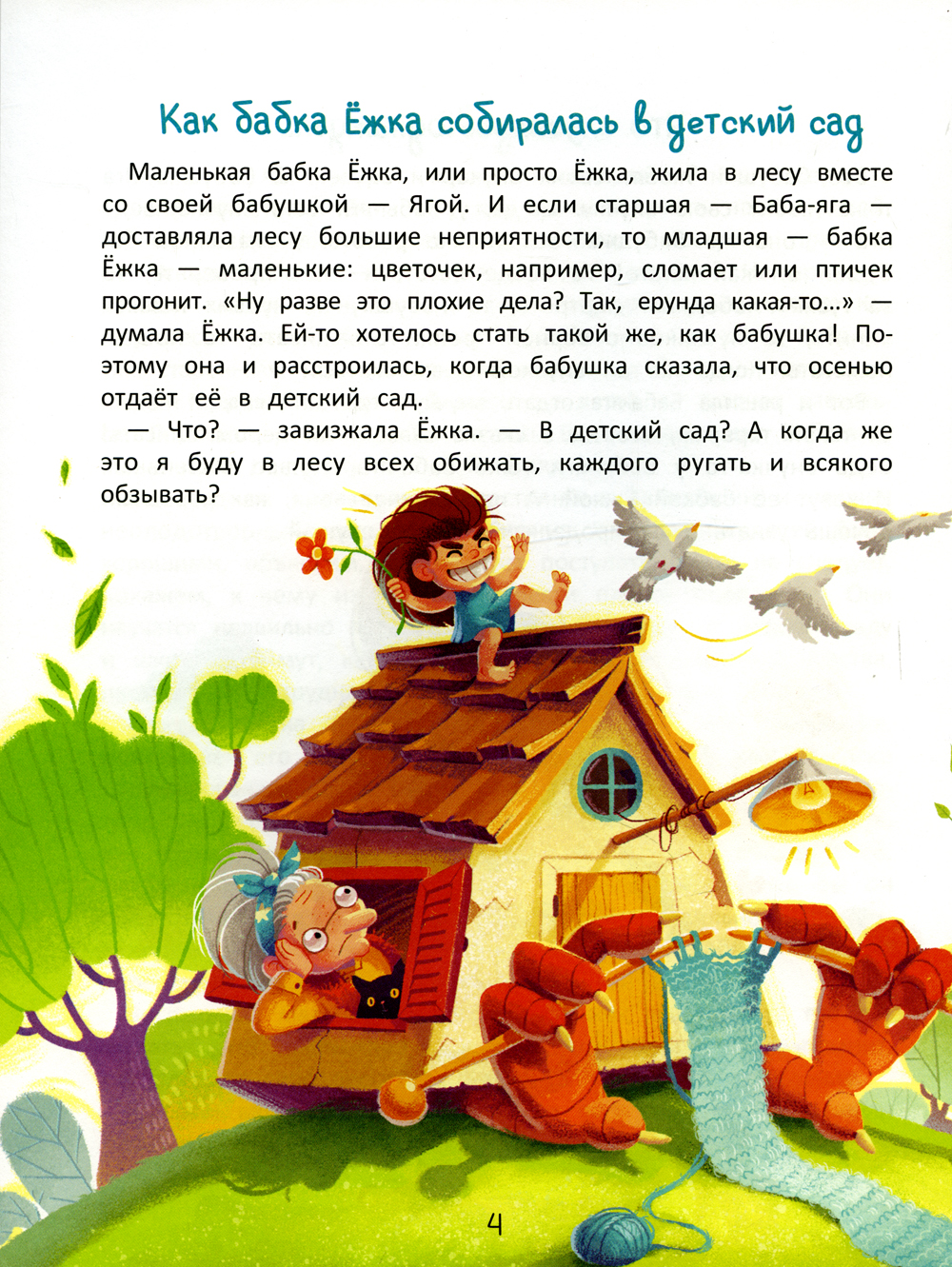 Как бабка Ёжка собиралась в детский сад

Маленькая бабка Ёжка, или просто Ёжка, жила в лесу вместе со своей бабушкой — Ягой. И если старшая — Баба-яга — доставляла лесу большие неприятности, то младшая — бабка Ёжка — маленькие: цветочек, например, сломает или птичек прогонит. «Ну разве это плохие дела? Так, ерунда какая-то...» — думала Ёжка. Ей-то хотелось стать такой же, как бабушка! Поэтому она и расстроилась, когда бабушка сказала, что осенью отдаёт её в детский сад.

— Что? — завизжала Ёжка. — В детский сад? А когда же это я буду в лесу всех обижать, каждого ругать и всякого обзывать?

4